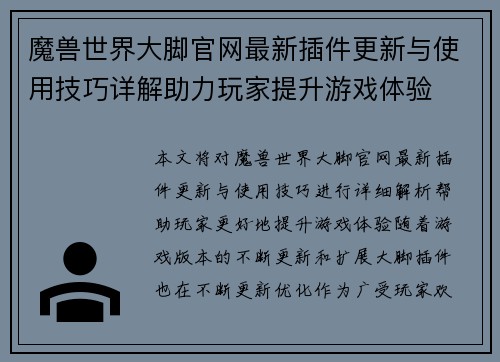 魔兽世界大脚官网最新插件更新与使用技巧详解助力玩家提升游戏体验

本文将对魔兽世界大脚官网最新插件更新与使用技巧进行详细解析帮助玩家更好地提升游戏体验随着游戏版本的不断更新和扩展大脚插件也在不断更新优化作为广受玩家欢